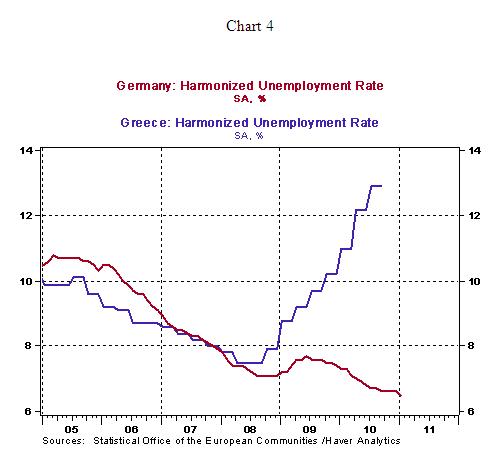 Chart 4

Germany: Harmonized Unemployment Rate
SA, %

Greece: Harmonized Unemployment Rate
SA, %

14
12
10
8
6

14
12
10
8
6

05
06
07
08
09
10
11

Sources: Statistical Office of the European Communities /Haver Analytics